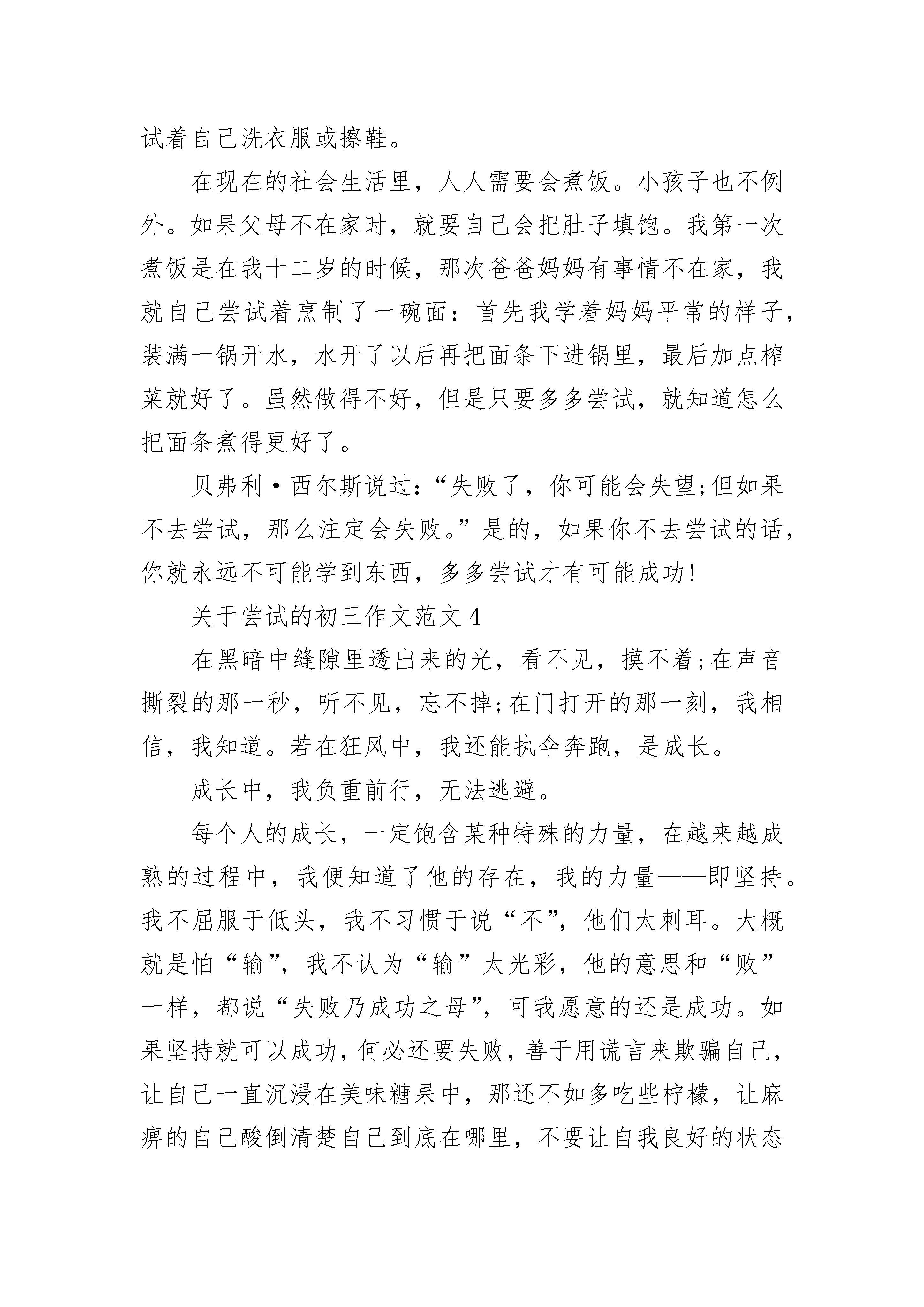 试着自己洗衣服或擦鞋。

在现在的社会生活里，人人需要会煮饭。小孩子也不例外。如果父母不在家时，就要自己会把肚子填饱。我第一次煮饭是在我十二岁的时候，那次爸爸妈妈有事情不在家，我就自己尝试着烹制了一碗面：首先我学着妈妈平常的样子，装满一锅开水，水开了以后再把面条下进锅里，最后加点榨菜就好了。虽然做得不好，但是只要多多尝试，就知道怎么把面条煮得更好了。

贝弗利·西尔斯说过：“失败了，你可能会失望;但如果不去尝试，那么注定会失败。”是的，如果你不去尝试的话，你就永远不可能学到东西，多多尝试才有可能成功!

关于尝试的初三作文范文4

在黑暗中缝隙里透出来的光，看不见，摸不着;在声音撕裂的那一秒，听不见，忘不掉;在门打开的那一刻，我相信，我知道。若在狂风中，我还能执伞奔跑，是成长。

成长中，我负重前行，无法逃避。

每个人的成长，一定饱含某种特殊的力量，在越来越成熟的过程中，我便知道了他的存在，我的力量——即坚持。我不屈服于低头，我不习惯于说“不”，他们太刺耳。大概就是怕“输”，我不认为“输”太光彩，他的意思和“败”一样，都说“失败乃成功之母”，可我愿意的还是成功。如果坚持就可以成功，何必还要失败，善于用谎言来欺骗自己，让自己一直沉浸在美味糖果中，那还不如多吃些柠檬，让麻痹的自己酸倒清楚自己到底在哪里，不要让自我良好的状态